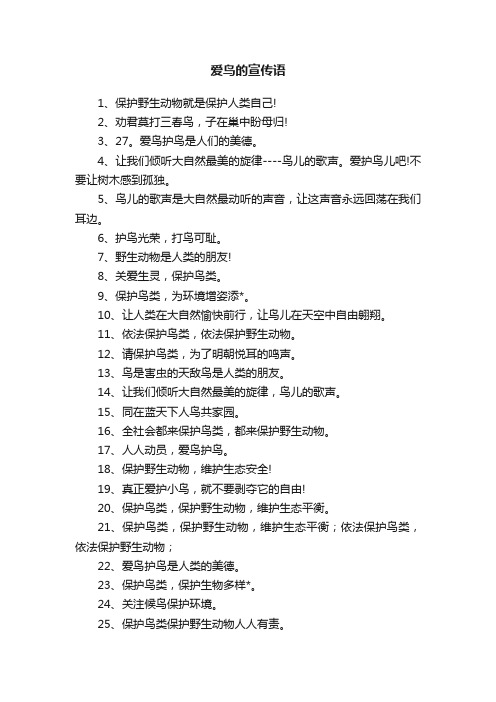 爱鸟的宣传语

1、保护野生动物就是保护人类自己!

2、劝君莫打三春鸟，子在巢中盼母归!

3、27。爱鸟护鸟是人们的美德。

4、让我们倾听大自然最美的旋律----鸟儿的歌声。爱护鸟儿吧!不要让树木感到孤独。

5、鸟儿的歌声是大自然最动听的声音，让这声音永远回荡在我们耳边。

6、护鸟光荣，打鸟可耻。

7、野生动物是人类的朋友!

8、关爱生灵，保护鸟类。

9、保护鸟类，为环境增姿添*。

10、让人类在大自然愉快前行，让鸟儿在天空中自由翱翔。

11、依法保护鸟类，依法保护野生动物。

12、请保护鸟类，为了明朝悦耳的鸣声。

13、鸟是害虫的天敌鸟是人类的朋友。

14、让我们倾听大自然最美的旋律，鸟儿的歌声。

15、同在蓝天下人鸟共家园。

16、全社会都来保护鸟类，都来保护野生动物。

17、人人动员，爱鸟护鸟。

18、保护野生动物，维护生态安全!

19、真正爱护小鸟，就不要剥夺它的自由!

20、保护鸟类，保护野生动物，维护生态平衡。

21、保护鸟类，保护野生动物，维护生态平衡；依法保护鸟类，依法保护野生动物；

22、爱鸟护鸟是人类的美德。

23、保护鸟类，保护生物多样*。

24、关注候鸟保护环境。

25、保护鸟类保护野生动物人人有责。